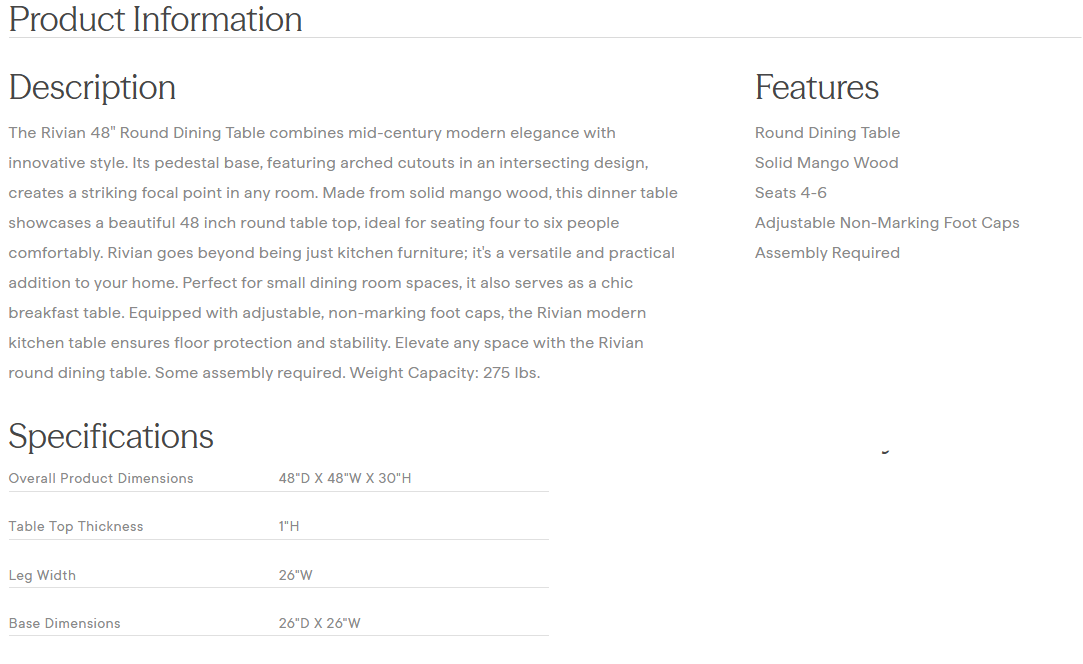 Product Information

Description

The Rivian 48" Round Dining Table combines mid-century modern elegance with innovative style. Its pedestal base, featuring arched cutouts in an intersecting design, creates a striking focal point in any room. Made from solid mango wood, this dinner table showcases a beautiful 48 inch round table top, ideal for seating four to six people comfortably. Rivian goes beyond being just kitchen furniture; it's a versatile and practical addition to your home. Perfect for small dining room spaces, it also serves as a chic breakfast table. Equipped with adjustable, non-marking foot caps, the Rivian modern kitchen table ensures floor protection and stability. Elevate any space with the Rivian round dining table. Some assembly required. Weight Capacity: 275 lbs.

Features

Round Dining Table
Solid Mango Wood
Seats 4-6
Adjustable Non-Marking Foot Caps
Assembly Required

Specifications

| Overall Product Dimensions | 48"D X 48"W X 30"H |
|---|---|
| Table Top Thickness | 1"H |
| Leg Width | 26"W |
| Base Dimensions | 26"D X 26"W |